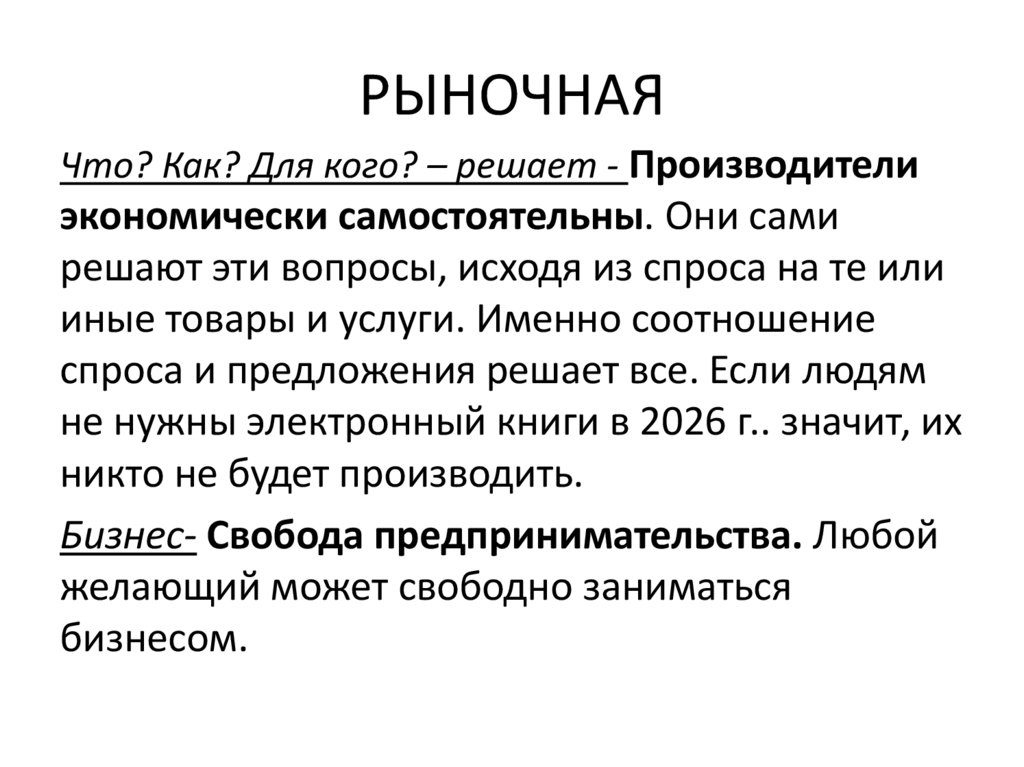 РЫНОЧНАЯ

Что? Как? Для кого? – решает - Производители экономически самостоятельны. Они сами решают эти вопросы, исходя из спроса на те или иные товары и услуги. Именно соотношение спроса и предложения решает все. Если людям не нужны электронный книги в 2026 г.. значит, их никто не будет производить.

Бизнес- Свобода предпринимательства. Любой желающий может свободно заниматься бизнесом.